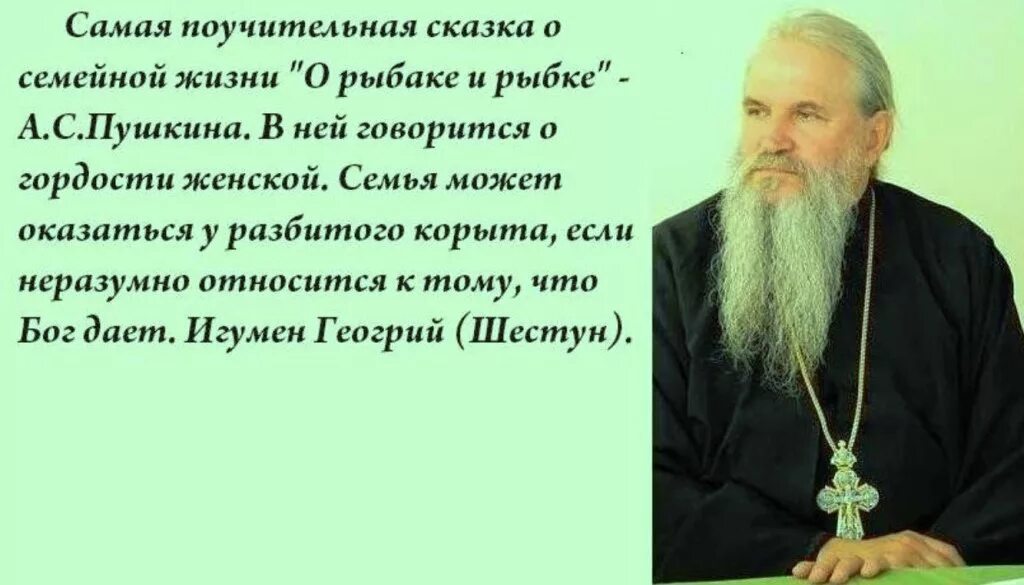 Самая поучительная сказка о семейной жизни "О рыбаке и рыбке" - А.С.Пушкина. В ней говорится о гордости женской. Семья может оказаться у разбитого корыта, если неразумно относится к тому, что Бог дает. Игумен Геогрий (Шестун).